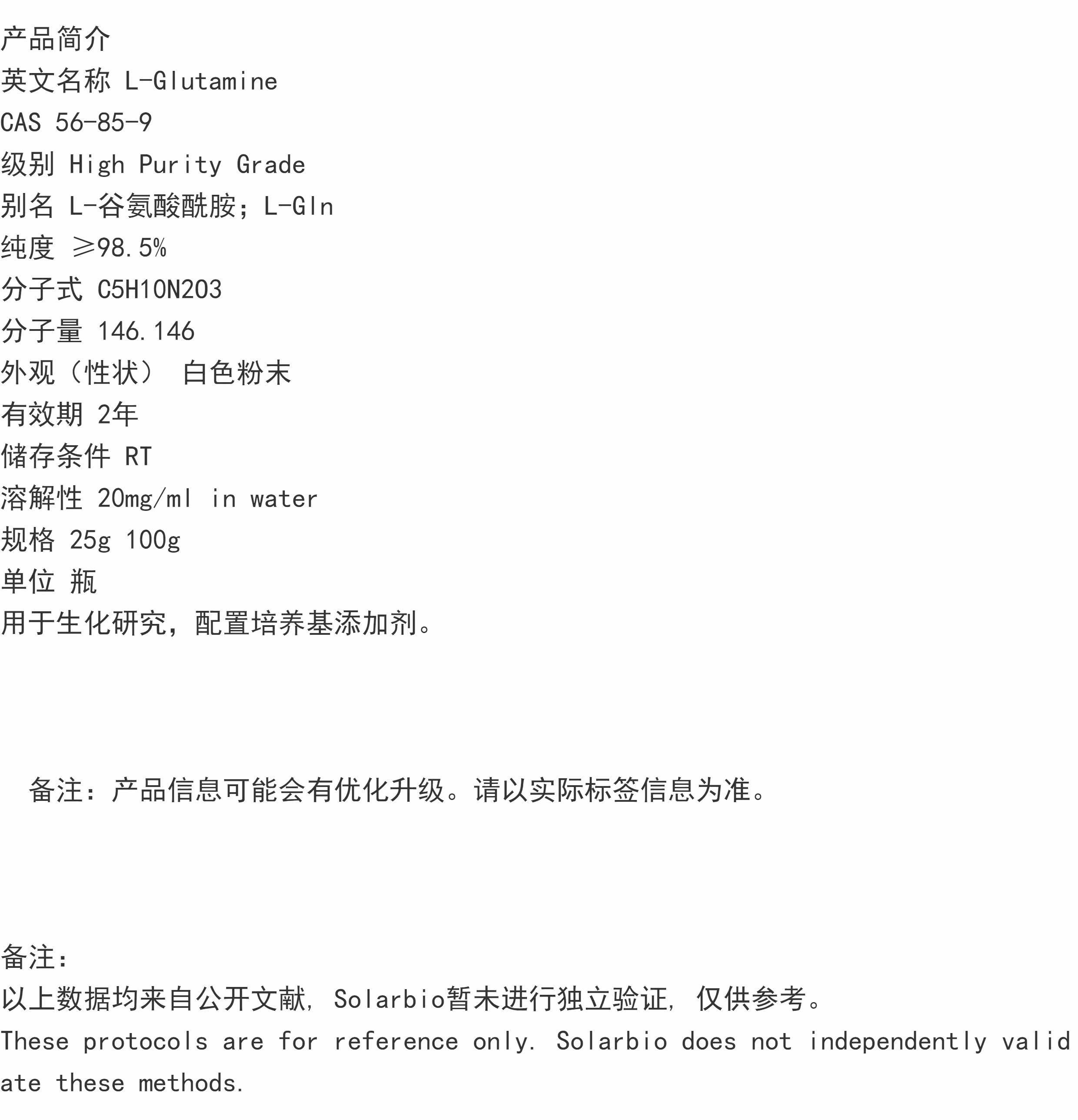 产品简介
英文名称 L-Glutamine
CAS 56-85-9
级别 High Purity Grade
别名 L-谷氨酸酰胺；L-Gln
纯度 ≥98.5%
分子式 C5H10N2O3
分子量 146.146
外观（性状） 白色粉末
有效期 2年
储存条件 RT
溶解性 20mg/ml in water
规格 25g 100g
单位 瓶
用于生化研究，配置培养基添加剂。

备注：产品信息可能会有优化升级。请以实际标签信息为准。

备注：
以上数据均来自公开文献，Solarbio暂未进行独立验证，仅供参考。
These protocols are for reference only. Solarbio does not independently validate these methods.